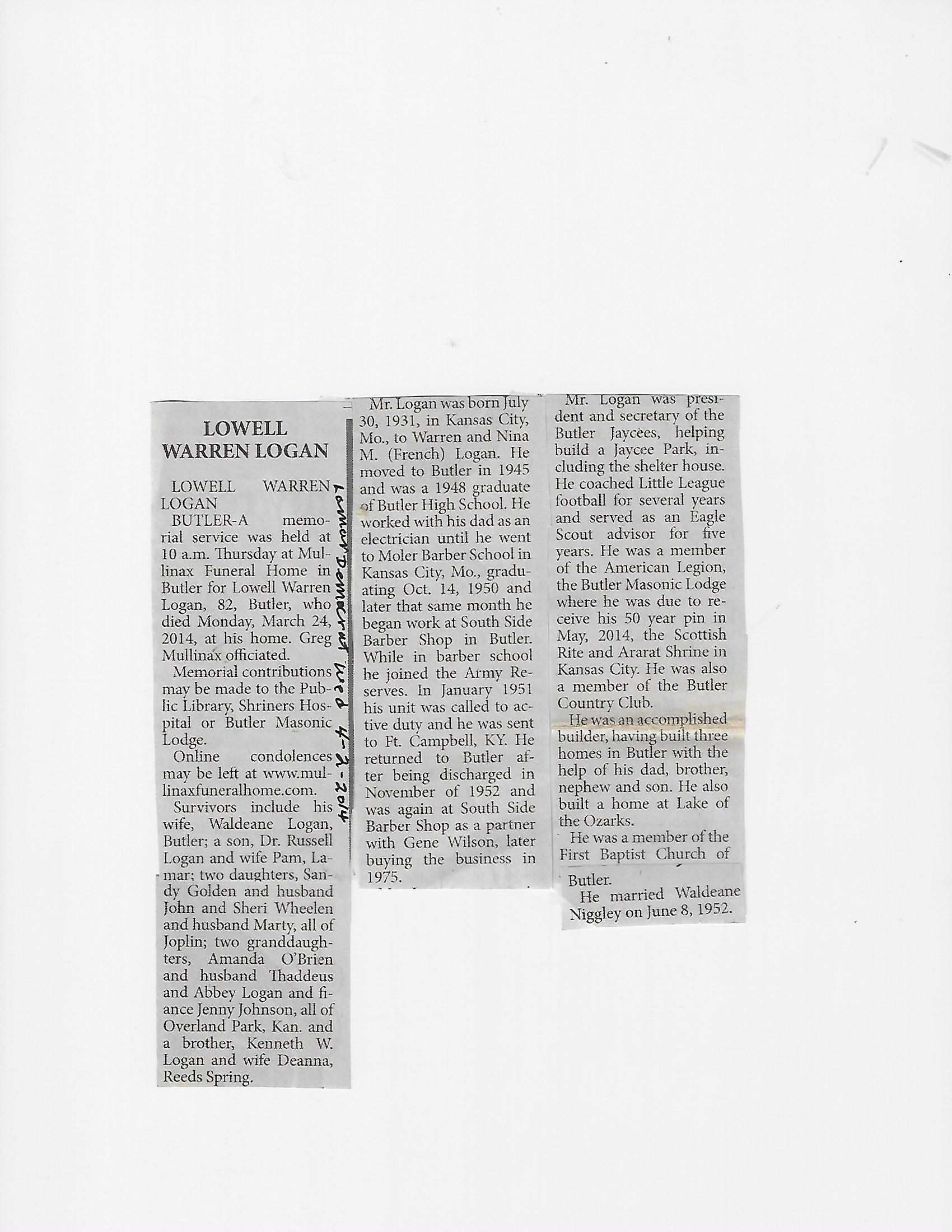 LOWELL WARREN LOGAN

LOWELL WARREN LOGAN

BUTLER-A memorial service was held at 10 a.m. Thursday at Mullinax Funeral Home in Butler for Lowell Warren Logan, 82, Butler, who died Monday, March 24, 2014, at his home. Greg Mullinax officiated.

Memorial contributions may be made to the Public Library, Shriners Hospital or Butler Masonic Lodge.

Online condolences may be left at www.mullinaxfuneralhome.com.

Survivors include his wife, Waldeane Logan, Butler; a son, Dr. Russell Logan and wife Pam, Lamar; two daughters, Sandy Golden and husband John and Sheri Wheelen and husband Marty, all of Joplin; two granddaughters, Amanda O'Brien and husband Thaddeus and Abbey Logan and fiance Jenny Johnson, all of Overland Park, Kan. and a brother, Kenneth W. Logan and wife Deanna, Reeds Spring.

Lamar Democrat Wed 4-2-2014

Mr. Logan was born July 30, 1931, in Kansas City, Mo., to Warren and Nina M. (French) Logan. He moved to Butler in 1945 and was a 1948 graduate of Butler High School. He worked with his dad as an electrician until he went to Moler Barber School in Kansas City, Mo., graduating Oct. 14, 1950 and later that same month he began work at South Side Barber Shop in Butler. While in barber school he joined the Army Reserves. In January 1951 his unit was called to active duty and he was sent to Ft. Campbell, KY. He returned to Butler after being discharged in November of 1952 and was again at South Side Barber Shop as a partner with Gene Wilson, later buying the business in 1975.

Mr. Logan was president and secretary of the Butler Jaycees, helping build a Jaycee Park, including the shelter house. He coached Little League football for several years and served as an Eagle Scout advisor for five years. He was a member of the American Legion, the Butler Masonic Lodge where he was due to receive his 50 year pin in May, 2014, the Scottish Rite and Ararat Shrine in Kansas City. He was also a member of the Butler Country Club.

He was an accomplished builder, having built three homes in Butler with the help of his dad, brother, nephew and son. He also built a home at Lake of the Ozarks.

He was a member of the First Baptist Church of Butler.

He married Waldeane Niggley on June 8, 1952.